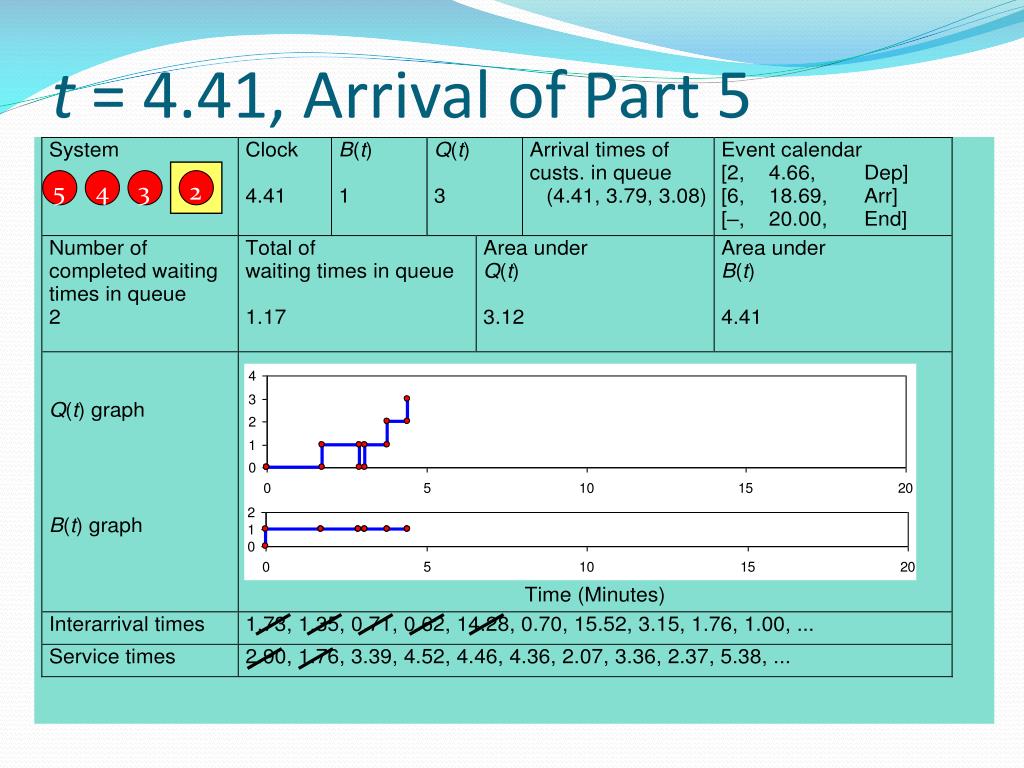 $t$ = 4.41, Arrival of Part 5

| System | Clock | $B(t)$ | $Q(t)$ | Arrival times of custs. in queue | Event calendar |
|---|---|---|---|---|---|
| 5 4 3 2 | 4.41 | 1 | 3 | (4.41, 3.79, 3.08) | [2, 4.66, Dep] [6, 18.69, Arr] [–, 20.00, End] |

| Number of completed waiting times in queue | Total of waiting times in queue | Area under $Q(t)$ | Area under $B(t)$ |
|---|---|---|---|
| 2 | 1.17 | 3.12 | 4.41 |

$Q(t)$ graph

4
3
2
1
0
0 5 10 15 20

$B(t)$ graph

2
1
0
0 5 10 15 20

Time (Minutes)

| Interarrival times | 1.73, 1.35, 0.71, 0.62, 14.28, 0.70, 15.52, 3.15, 1.76, 1.00, ... |
|---|---|
| Service times | 2.90, 1.76, 3.39, 4.52, 4.46, 4.36, 2.07, 3.36, 2.37, 5.38, ... |